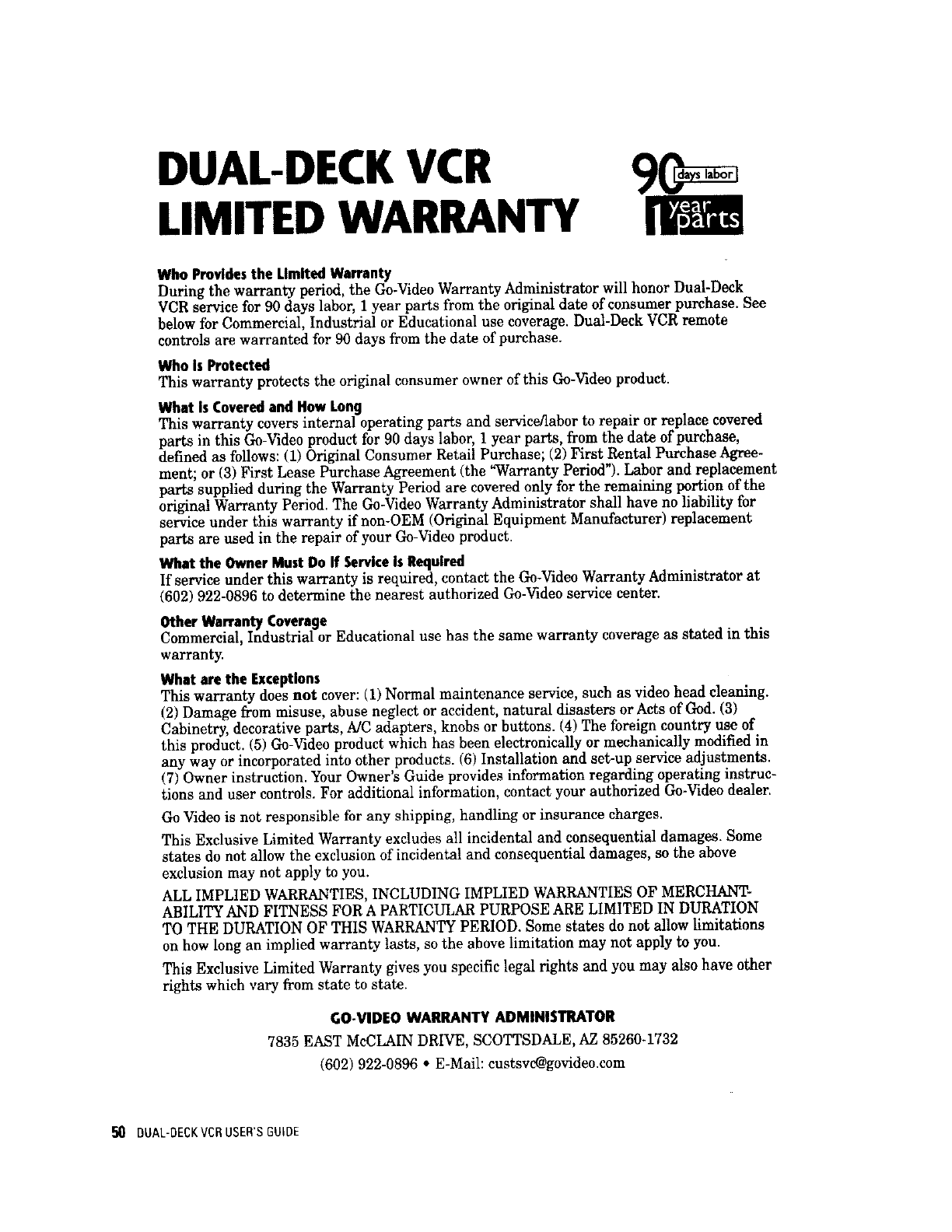 DUAL-DECK VCR LIMITED WARRANTY

90 days labor
1 year parts

Who Provides the Limited Warranty
During the warranty period, the Go-Video Warranty Administrator will honor Dual-Deck VCR service for 90 days labor, 1 year parts from the original date of consumer purchase. See below for Commercial, Industrial or Educational use coverage. Dual-Deck VCR remote controls are warranted for 90 days from the date of purchase.

Who Is Protected
This warranty protects the original consumer owner of this Go-Video product.

What Is Covered and How Long
This warranty covers internal operating parts and service/labor to repair or replace covered parts in this Go-Video product for 90 days labor, 1 year parts, from the date of purchase, defined as follows: (1) Original Consumer Retail Purchase; (2) First Rental Purchase Agreement; or (3) First Lease Purchase Agreement (the "Warranty Period"). Labor and replacement parts supplied during the Warranty Period are covered only for the remaining portion of the original Warranty Period. The Go-Video Warranty Administrator shall have no liability for service under this warranty if non-OEM (Original Equipment Manufacturer) replacement parts are used in the repair of your Go-Video product.

What the Owner Must Do If Service Is Required
If service under this warranty is required, contact the Go-Video Warranty Administrator at (602) 922-0896 to determine the nearest authorized Go-Video service center.

Other Warranty Coverage
Commercial, Industrial or Educational use has the same warranty coverage as stated in this warranty.

What are the Exceptions
This warranty does not cover: (1) Normal maintenance service, such as video head cleaning. (2) Damage from misuse, abuse neglect or accident, natural disasters or Acts of God. (3) Cabinetry, decorative parts, A/C adapters, knobs or buttons. (4) The foreign country use of this product. (5) Go-Video product which has been electronically or mechanically modified in any way or incorporated into other products. (6) Installation and set-up service adjustments. (7) Owner instruction. Your Owner's Guide provides information regarding operating instructions and user controls. For additional information, contact your authorized Go-Video dealer.

Go Video is not responsible for any shipping, handling or insurance charges.

This Exclusive Limited Warranty excludes all incidental and consequential damages. Some states do not allow the exclusion of incidental and consequential damages, so the above exclusion may not apply to you.

ALL IMPLIED WARRANTIES, INCLUDING IMPLIED WARRANTIES OF MERCHANTABILITY AND FITNESS FOR A PARTICULAR PURPOSE ARE LIMITED IN DURATION TO THE DURATION OF THIS WARRANTY PERIOD. Some states do not allow limitations on how long an implied warranty lasts, so the above limitation may not apply to you.

This Exclusive Limited Warranty gives you specific legal rights and you may also have other rights which vary from state to state.

GO-VIDEO WARRANTY ADMINISTRATOR
7835 EAST McCLAIN DRIVE, SCOTTSDALE, AZ 85260-1732
(602) 922-0896 • E-Mail: custsvc@govideo.com

50 DUAL-DECK VCR USER'S GUIDE